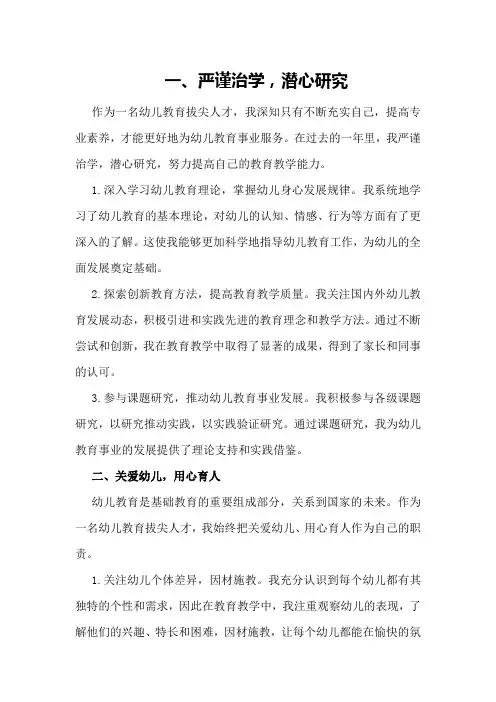 一、严谨治学，潜心研究

作为一名幼儿教育拔尖人才，我深知只有不断充实自己，提高专业素养，才能更好地为幼儿教育事业服务。在过去的一年里，我严谨治学，潜心研究，努力提高自己的教育教学能力。

1.深入学习幼儿教育理论，掌握幼儿身心发展规律。我系统地学习了幼儿教育的基本理论，对幼儿的认知、情感、行为等方面有了更深入的了解。这使我能够更加科学地指导幼儿教育工作，为幼儿的全面发展奠定基础。

2.探索创新教育方法，提高教育教学质量。我关注国内外幼儿教育发展动态，积极引进和实践先进的教育理念和教学方法。通过不断尝试和创新，我在教育教学中取得了显著的成果，得到了家长和同事的认可。

3.参与课题研究，推动幼儿教育事业发展。我积极参与各级课题研究，以研究推动实践，以实践验证研究。通过课题研究，我为幼儿教育事业的发展提供了理论支持和实践借鉴。

二、关爱幼儿，用心育人

幼儿教育是基础教育的重要组成部分，关系到国家的未来。作为一名幼儿教育拔尖人才，我始终把关爱幼儿、用心育人作为自己的职责。

1.关注幼儿个体差异，因材施教。我充分认识到每个幼儿都有其独特的个性和需求，因此在教育教学中，我注重观察幼儿的表现，了解他们的兴趣、特长和困难，因材施教，让每个幼儿都能在愉快的氛